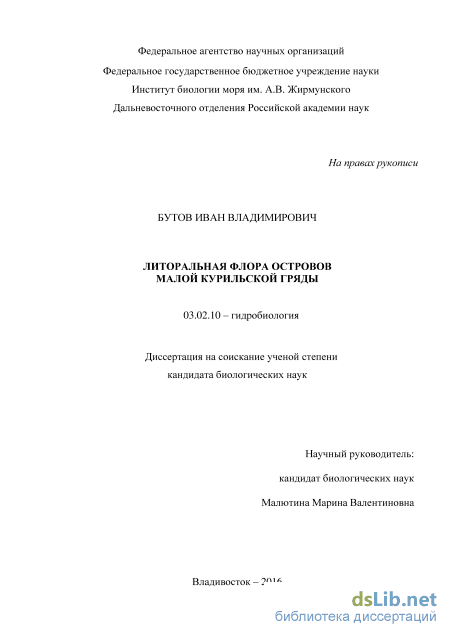 Федеральное агентство научных организаций
Федеральное государственное бюджетное учреждение науки
Институт биологии моря им. А.В. Жирмунского
Дальневосточного отделения Российской академии наук

На правах рукописи

БУТОВ ИВАН ВЛАДИМИРОВИЧ

ЛИТОРАЛЬНАЯ ФЛОРА ОСТРОВОВ
МАЛОЙ КУРИЛЬСКОЙ ГРЯДЫ

03.02.10 – гидробиология

Диссертация на соискание ученой степени
кандидата биологических наук

Научный руководитель:
кандидат биологических наук
Малютина Марина Валентиновна

Владивосток – 2016

dsLib.net
библиотека диссертаций